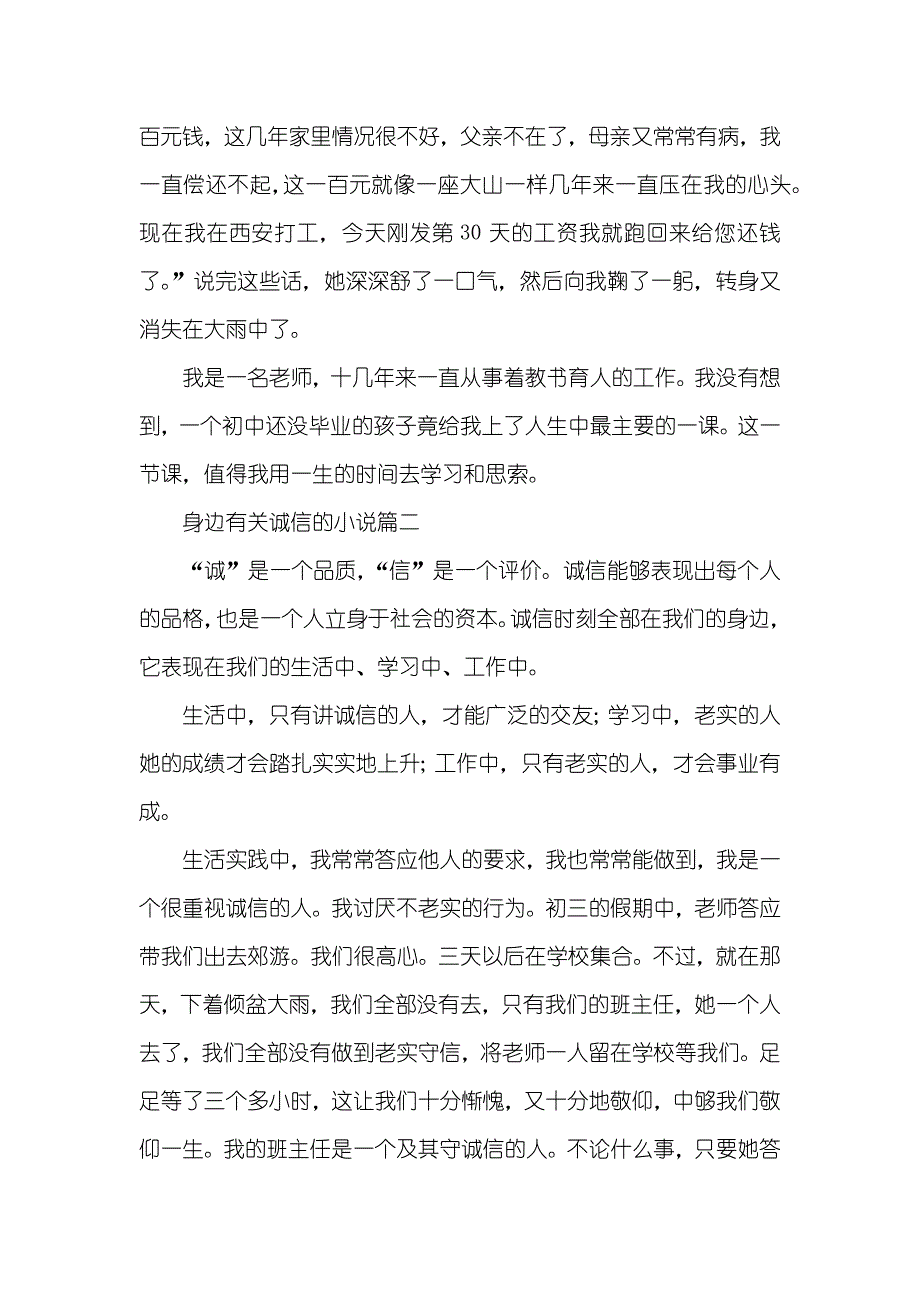 百元钱，这几年家里情况很不好，父亲不在了，母亲又常常有病，我一直偿还不起，这一百元就像一座大山一样几年来一直压在我的心头。现在我在西安打工，今天刚发第 30 天的工资我就跑回来给您还钱了。”说完这些话，她深深舒了一口气，然后向我鞠了一躬，转身又消失在大雨中了。

我是一名老师，十几年来一直从事着教书育人的工作。我没有想到，一个初中还没毕业的孩子竟给我上了人生中最主要的一课。这一节课，值得我用一生的时间去学习和思索。

身边有关诚信的小说篇二

“诚”是一个品质，“信”是一个评价。诚信能够表现出每个人的品格，也是一个人立身于社会的资本。诚信时刻全部在我们的身边，它表现在我们的生活中、学习中、工作中。

生活中，只有讲诚信的人，才能广泛的交友；学习中，老实的人她的成绩才会踏扎实实地上升；工作中，只有老实的人，才会事业有成。

生活实践中，我常常答应他人的要求，我也常常能做到，我是一个很重视诚信的人。我讨厌不老实的行为。初三的假期中，老师答应带我们出去郊游。我们很高心。三天以后在学校集合。不过，就在那天，下着倾盆大雨，我们全部没有去，只有我们的班主任，她一个人去了，我们全部没有做到老实守信，将老师一人留在学校等我们。足足等了三个多小时，这让我们十分惭愧，又十分地敬仰，中够我们敬仰一生。我的班主任是一个及其守诚信的人。不论什么事，只要她答